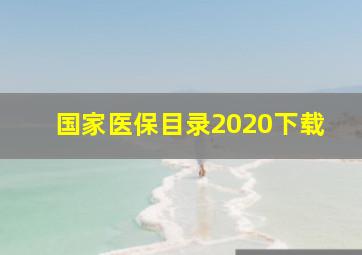 国家医保目录2020下载